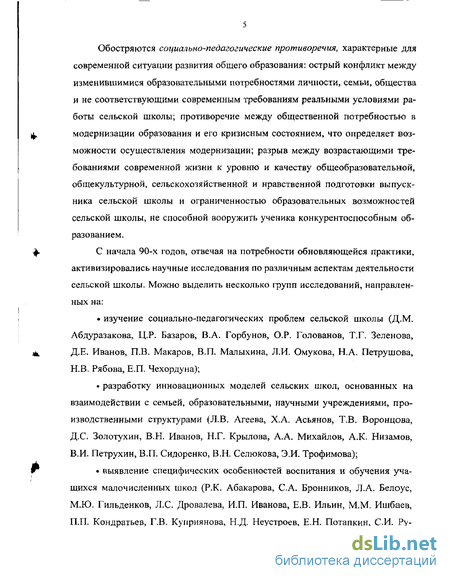 5

Обостряются социально-педагогические противоречия, характерные для современной ситуации развития общего образования: острый конфликт между изменившимися образовательными потребностями личности, семьи, общества и не соответствующими современным требованиям реальными условиями работы сельской школы; противоречие между общественной потребностью в модернизации образования и его кризисным состоянием, что определяет возможности осуществления модернизации; разрыв между возрастающими требованиями современной жизни к уровню и качеству общеобразовательной, общекультурной, сельскохозяйственной и нравственной подготовки выпускника сельской школы и ограниченностью образовательных возможностей сельской школы, не способной вооружить ученика конкурентоспособным образованием.

С начала 90-х годов, отвечая на потребности обновляющейся практики, активизировались научные исследования по различным аспектам деятельности сельской школы. Можно выделить несколько групп исследований, направленных на:

• изучение социально-педагогических проблем сельской школы (Д.М. Абдуразакова, Ц.Р. Базаров, В.А. Горбунов, О.Р. Голованов, Т.Г. Зеленова, Д.Е. Иванов, П.В. Макаров, В.П. Малыхина, Л.И. Омукова, Н.А. Петрушова, Н.В. Рябова, Е.П. Чехордуна);

• разработку инновационных моделей сельских школ, основанных на взаимодействии с семьей, образовательными, научными учреждениями, производственными структурами (Л.В. Агеева, Х.А. Асьянов, Т.В. Воронцова, Д.С. Золотухин, В.Н. Иванов, Н.Г. Крылова, А.А. Михайлов, А.К. Низамов, В.И. Петрухин, В.П. Сидоренко, В.Н. Селюкова, Э.И. Трофимова);

• выявление специфических особенностей воспитания и обучения учащихся малочисленных школ (Р.К. Абакарова, С.А. Бронников, Л.А. Белоус, М.Ю. Гильденков, Л.С. Дровалева, И.П. Иванова, Е.В. Ильин, М.М. Ишбаев, П.П. Кондратьев, Г.В. Куприянова, Н.Д. Неустроев, Е.Н. Потапкин, С.И. Ру-

dsLib.net
библиотека диссертаций